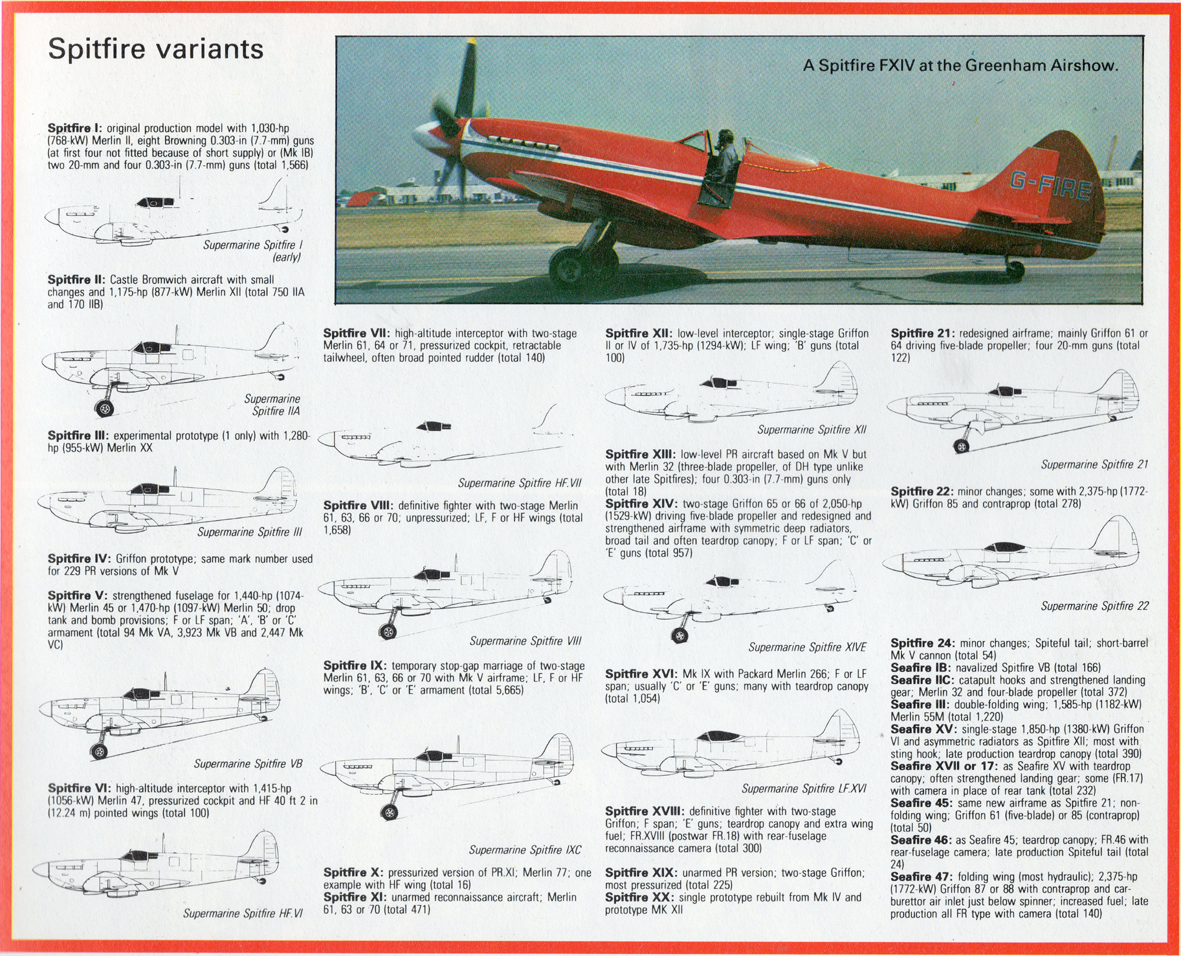 Spitfire variants

A Spitfire FXIV at the Greenham Airshow.

G-FIRE

**Spitfire I:** original production model with 1,030-hp (768-kW) Merlin II, eight Browning 0.303-in (7.7-mm) guns (at first four not fitted because of short supply) or (Mk IB) two 20-mm and four 0.303-in (7.7-mm) guns (total 1,566)

Supermarine Spitfire I (early)

**Spitfire II:** Castle Bromwich aircraft with small changes and 1,175-hp (877-kW) Merlin XII (total 750 IIA and 170 IIB)

Supermarine Spitfire IIA

**Spitfire III:** experimental prototype (1 only) with 1,280-hp (955-kW) Merlin XX

Supermarine Spitfire III

**Spitfire IV:** Griffon prototype; same mark number used for 229 PR versions of Mk V

**Spitfire V:** strengthened fuselage for 1,440-hp (1074-kW) Merlin 45 or 1,470-hp (1097-kW) Merlin 50; drop tank and bomb provisions; F or LF span; 'A', 'B' or 'C' armament (total 94 Mk VA, 3,923 Mk VB and 2,447 Mk VC)

Supermarine Spitfire VB

**Spitfire VI:** high-altitude interceptor with 1,415-hp (1056-kW) Merlin 47, pressurized cockpit and HF 40 ft 2 in (12.24 m) pointed wings (total 100)

Supermarine Spitfire HF.VI

**Spitfire VII:** high-altitude interceptor with two-stage Merlin 61, 64 or 71, pressurized cockpit, retractable tailwheel, often broad pointed rudder (total 140)

Supermarine Spitfire HF.VII

**Spitfire VIII:** definitive fighter with two-stage Merlin 61, 63, 66 or 70; unpressurized; LF, F or HF wings (total 1,658)

Supermarine Spitfire VIII

**Spitfire IX:** temporary stop-gap marriage of two-stage Merlin 61, 63, 66 or 70 with Mk V airframe; LF, F or HF wings; 'B', 'C' or 'E' armament (total 5,665)

Supermarine Spitfire IXC

**Spitfire X:** pressurized version of PR.XI; Merlin 77; one example with HF wing (total 16)
**Spitfire XI:** unarmed reconnaissance aircraft; Merlin 61, 63 or 70 (total 471)

**Spitfire XII:** low-level interceptor; single-stage Griffon II or IV of 1,735-hp (1294-kW); LF wing; 'B' guns (total 100)

Supermarine Spitfire XII

**Spitfire XIII:** low-level PR aircraft based on Mk V but with Merlin 32 (three-blade propeller, of DH type unlike other late Spitfires); four 0.303-in (7.7-mm) guns only (total 18)
**Spitfire XIV:** two-stage Griffon 65 or 66 of 2,050-hp (1529-kW) driving five-blade propeller and redesigned and strengthened airframe with symmetric deep radiators, broad tail and often teardrop canopy; F or LF span; 'C' or 'E' guns (total 957)

Supermarine Spitfire XIVE

**Spitfire XVI:** Mk IX with Packard Merlin 266; F or LF span; usually 'C' or 'E' guns; many with teardrop canopy (total 1,054)

Supermarine Spitfire LF.XVI

**Spitfire XVIII:** definitive fighter with two-stage Griffon; F span; 'E' guns; teardrop canopy and extra wing fuel; FR.XVIII (postwar FR.18) with rear-fuselage reconnaissance camera (total 300)

**Spitfire XIX:** unarmed PR version; two-stage Griffon; most pressurized (total 225)
**Spitfire XX:** single prototype rebuilt from Mk IV and prototype MK XII

**Spitfire 21:** redesigned airframe; mainly Griffon 61 or 64 driving five-blade propeller; four 20-mm guns (total 122)

Supermarine Spitfire 21

**Spitfire 22:** minor changes; some with 2,375-hp (1772-kW) Griffon 85 and contraprop (total 278)

Supermarine Spitfire 22

**Spitfire 24:** minor changes; Spiteful tail; short-barrel Mk V cannon (total 54)
**Seafire IB:** navalized Spitfire VB (total 166)
**Seafire IIC:** catapult hooks and strengthened landing gear; Merlin 32 and four-blade propeller (total 372)
**Seafire III:** double-folding wing; 1,585-hp (1182-kW) Merlin 55M (total 1,220)
**Seafire XV:** single-stage 1,850-hp (1380-kW) Griffon VI and asymmetric radiators as Spitfire XII; most with sting hook; late production teardrop canopy (total 390)
**Seafire XVII or 17:** as Seafire XV with teardrop canopy; often strengthened landing gear; some (FR.17) with camera in place of rear tank (total 232)
**Seafire 45:** same new airframe as Spitfire 21; non-folding wing; Griffon 61 (five-blade) or 85 (contraprop) (total 50)
**Seafire 46:** as Seafire 45; teardrop canopy; FR.46 with rear-fuselage camera; late production Spiteful tail (total 24)
**Seafire 47:** folding wing (most hydraulic); 2,375-hp (1772-kW) Griffon 87 or 88 with contraprop and carburettor air inlet just below spinner; increased fuel; late production all FR type with camera (total 140)